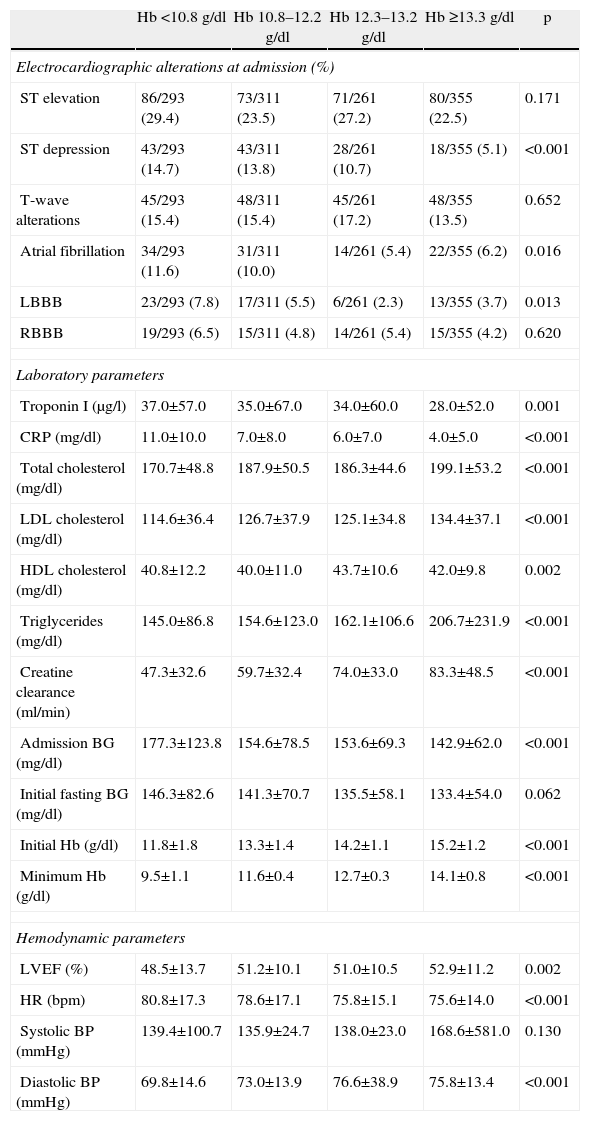 | | Hb <10.8 g/dl | Hb 10.8–12.2 g/dl | Hb 12.3–13.2 g/dl | Hb ≥13.3 g/dl | p |
|---|---|---|---|---|---|
| *Electrocardiographic alterations at admission (%)* | | | | | |
| ST elevation | 86/293 (29.4) | 73/311 (23.5) | 71/261 (27.2) | 80/355 (22.5) | 0.171 |
| ST depression | 43/293 (14.7) | 43/311 (13.8) | 28/261 (10.7) | 18/355 (5.1) | <0.001 |
| T-wave alterations | 45/293 (15.4) | 48/311 (15.4) | 45/261 (17.2) | 48/355 (13.5) | 0.652 |
| Atrial fibrillation | 34/293 (11.6) | 31/311 (10.0) | 14/261 (5.4) | 22/355 (6.2) | 0.016 |
| LBBB | 23/293 (7.8) | 17/311 (5.5) | 6/261 (2.3) | 13/355 (3.7) | 0.013 |
| RBBB | 19/293 (6.5) | 15/311 (4.8) | 14/261 (5.4) | 15/355 (4.2) | 0.620 |
| *Laboratory parameters* | | | | | |
| Troponin I (μg/l) | 37.0±57.0 | 35.0±67.0 | 34.0±60.0 | 28.0±52.0 | 0.001 |
| CRP (mg/dl) | 11.0±10.0 | 7.0±8.0 | 6.0±7.0 | 4.0±5.0 | <0.001 |
| Total cholesterol (mg/dl) | 170.7±48.8 | 187.9±50.5 | 186.3±44.6 | 199.1±53.2 | <0.001 |
| LDL cholesterol (mg/dl) | 114.6±36.4 | 126.7±37.9 | 125.1±34.8 | 134.4±37.1 | <0.001 |
| HDL cholesterol (mg/dl) | 40.8±12.2 | 40.0±11.0 | 43.7±10.6 | 42.0±9.8 | 0.002 |
| Triglycerides (mg/dl) | 145.0±86.8 | 154.6±123.0 | 162.1±106.6 | 206.7±231.9 | <0.001 |
| Creatine clearance (ml/min) | 47.3±32.6 | 59.7±32.4 | 74.0±33.0 | 83.3±48.5 | <0.001 |
| Admission BG (mg/dl) | 177.3±123.8 | 154.6±78.5 | 153.6±69.3 | 142.9±62.0 | <0.001 |
| Initial fasting BG (mg/dl) | 146.3±82.6 | 141.3±70.7 | 135.5±58.1 | 133.4±54.0 | 0.062 |
| Initial Hb (g/dl) | 11.8±1.8 | 13.3±1.4 | 14.2±1.1 | 15.2±1.2 | <0.001 |
| Minimum Hb (g/dl) | 9.5±1.1 | 11.6±0.4 | 12.7±0.3 | 14.1±0.8 | <0.001 |
| *Hemodynamic parameters* | | | | | |
| LVEF (%) | 48.5±13.7 | 51.2±10.1 | 51.0±10.5 | 52.9±11.2 | 0.002 |
| HR (bpm) | 80.8±17.3 | 78.6±17.1 | 75.8±15.1 | 75.6±14.0 | <0.001 |
| Systolic BP (mmHg) | 139.4±100.7 | 135.9±24.7 | 138.0±23.0 | 168.6±581.0 | 0.130 |
| Diastolic BP (mmHg) | 69.8±14.6 | 73.0±13.9 | 76.6±38.9 | 75.8±13.4 | <0.001 |